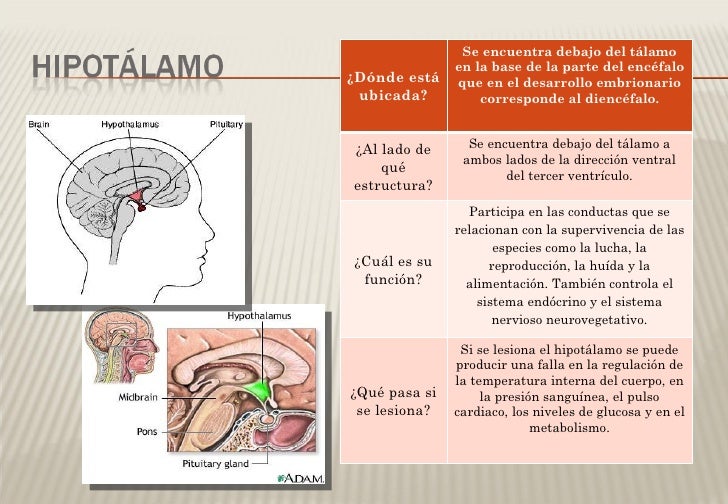 HIPOTÁLAMO

Brain
Hypothalamus
Pituitary

Hypothalamus
Midbrain
Pons
Pituitary gland
A.D.A.M.

| ¿Dónde está ubicada? | Se encuentra debajo del tálamo en la base de la parte del encéfalo que en el desarrollo embrionario corresponde al diencéfalo. |
|---|---|
| ¿Al lado de qué estructura? | Se encuentra debajo del tálamo a ambos lados de la dirección ventral del tercer ventrículo. |
| ¿Cuál es su función? | Participa en las conductas que se relacionan con la supervivencia de las especies como la lucha, la reproducción, la huída y la alimentación. También controla el sistema endócrino y el sistema nervioso neurovegetativo. |
| ¿Qué pasa si se lesiona? | Si se lesiona el hipotálamo se puede producir una falla en la regulación de la temperatura interna del cuerpo, en la presión sanguínea, el pulso cardiaco, los niveles de glucosa y en el metabolismo. |